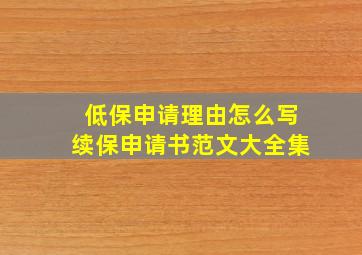 低保申请理由怎么写
续保申请书范文大全集